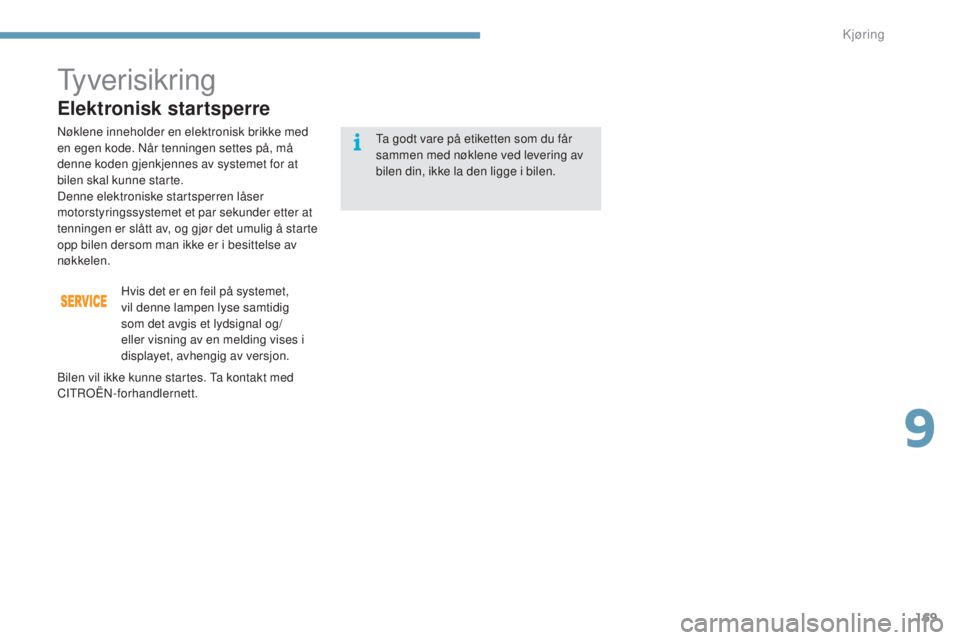 Kjøring

Tyverisikring

Elektronisk startsperre

Nøklene inneholder en elektronisk brikke med en egen kode. Når tenningen settes på, må denne koden gjenkjennes av systemet for at bilen skal kunne starte.
Denne elektroniske startsperren låser motorstyringssystemet et par sekunder etter at tenningen er slått av, og gjør det umulig å starte opp bilen dersom man ikke er i besittelse av nøkkelen.

SERVICE

Hvis det er en feil på systemet, vil denne lampen lyse samtidig som det avgis et lydsignal og/ eller visning av en melding vises i displayet, avhengig av versjon.

Bilen vil ikke kunne startes. Ta kontakt med CITROËN-forhandlernett.

Ta godt vare på etiketten som du får sammen med nøklene ved levering av bilen din, ikke la den ligge i bilen.

9

169

carmanualsonline.info